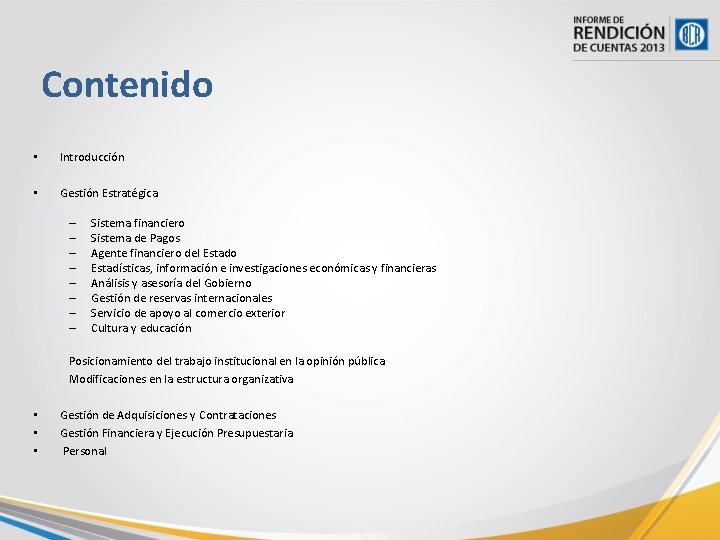 INFORME DE
RENDICIÓN
DE CUENTAS 2013

BCR

Contenido

▪ Introducción

▪ Gestión Estratégica

– Sistema financiero
– Sistema de Pagos
– Agente financiero del Estado
– Estadísticas, información e investigaciones económicas y financieras
– Análisis y asesoría del Gobierno
– Gestión de reservas internacionales
– Servicio de apoyo al comercio exterior
– Cultura y educación

Posicionamiento del trabajo institucional en la opinión pública
Modificaciones en la estructura organizativa

▪ Gestión de Adquisiciones y Contrataciones
▪ Gestión Financiera y Ejecución Presupuestaria
▪ Personal